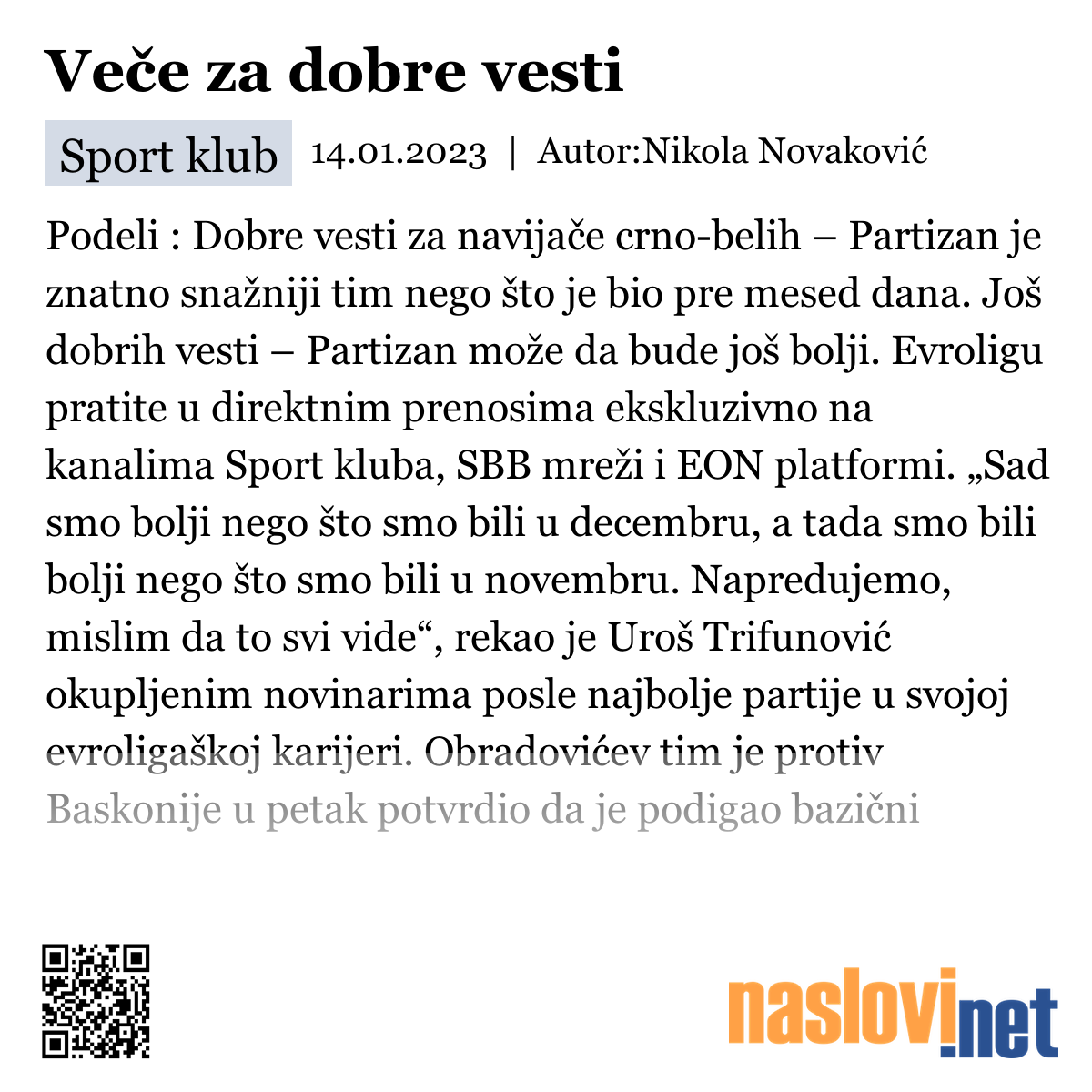 Veče za dobre vesti

Sport klub 14.01.2023 | Autor:Nikola Novaković

Podeli : Dobre vesti za navijače crno-belih – Partizan je znatno snažniji tim nego što je bio pre mesed dana. Još dobrih vesti – Partizan može da bude još bolji. Evroligu pratite u direktnim prenosima ekskluzivno na kanalima Sport kluba, SBB mreži i EON platformi. „Sad smo bolji nego što smo bili u decembru, a tada smo bili bolji nego što smo bili u novembru. Napredujemo, mislim da to svi vide“, rekao je Uroš Trifunović okupljenim novinarima posle najbolje partije u svojoj evroligaškoj karijeri. Obradovićev tim je protiv Baskonije u petak potvrdio da je podigao bazični

naslovi.net